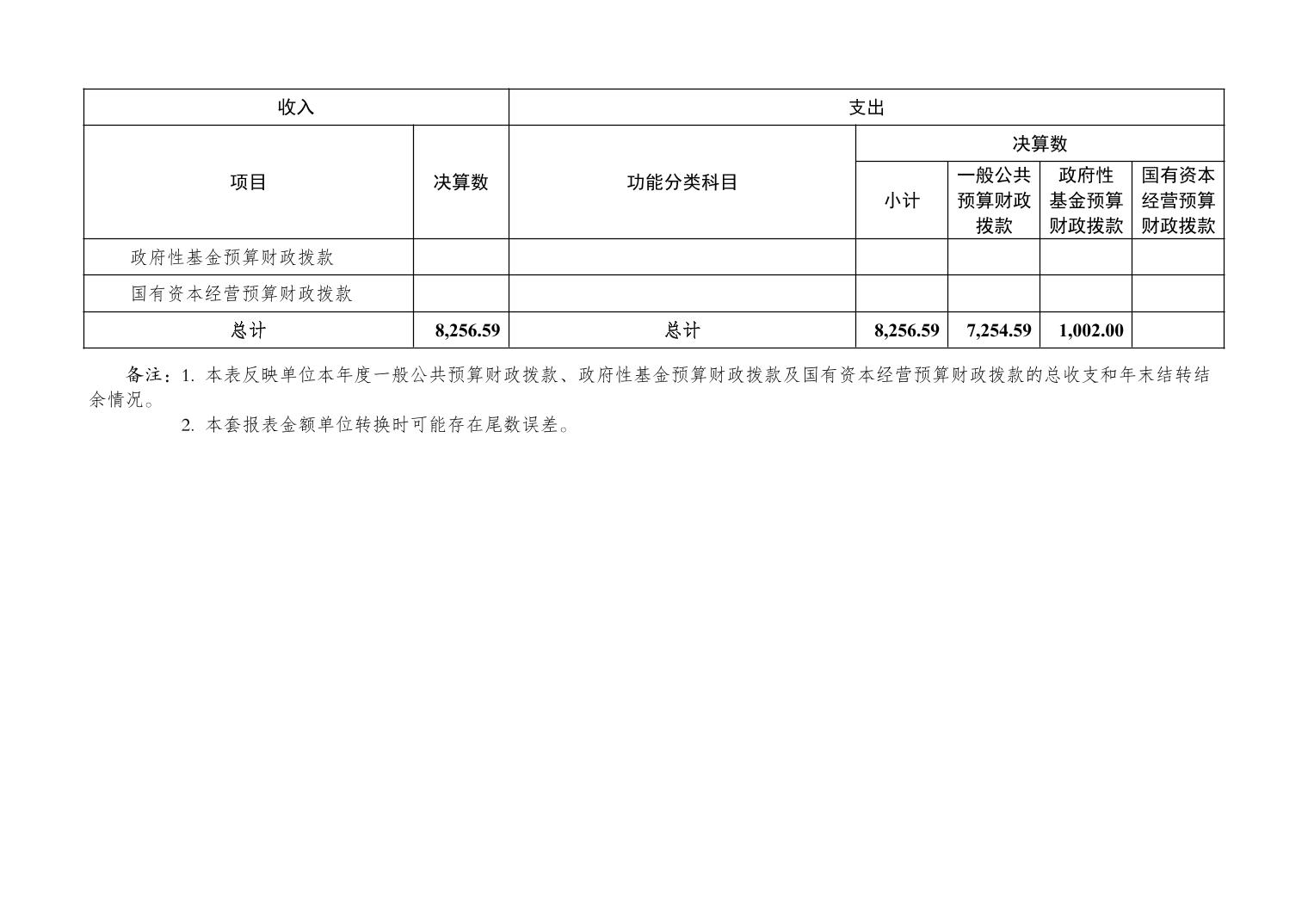 | 收入 | | 支出 | | | | |
|---|---|---|---|---|---|---|
| 项目 | 决算数 | 功能分类科目 | 决算数 | | | |
| | | | 小计 | 一般公共预算财政拨款 | 政府性基金预算财政拨款 | 国有资本经营预算财政拨款 |
| 政府性基金预算财政拨款 | | | | | | |
| 国有资本经营预算财政拨款 | | | | | | |
| 总计 | 8,256.59 | 总计 | 8,256.59 | 7,254.59 | 1,002.00 | |

备注：1. 本表反映单位本年度一般公共预算财政拨款、政府性基金预算财政拨款及国有资本经营预算财政拨款的总收支和年末结转结余情况。

2. 本套报表金额单位转换时可能存在尾数误差。